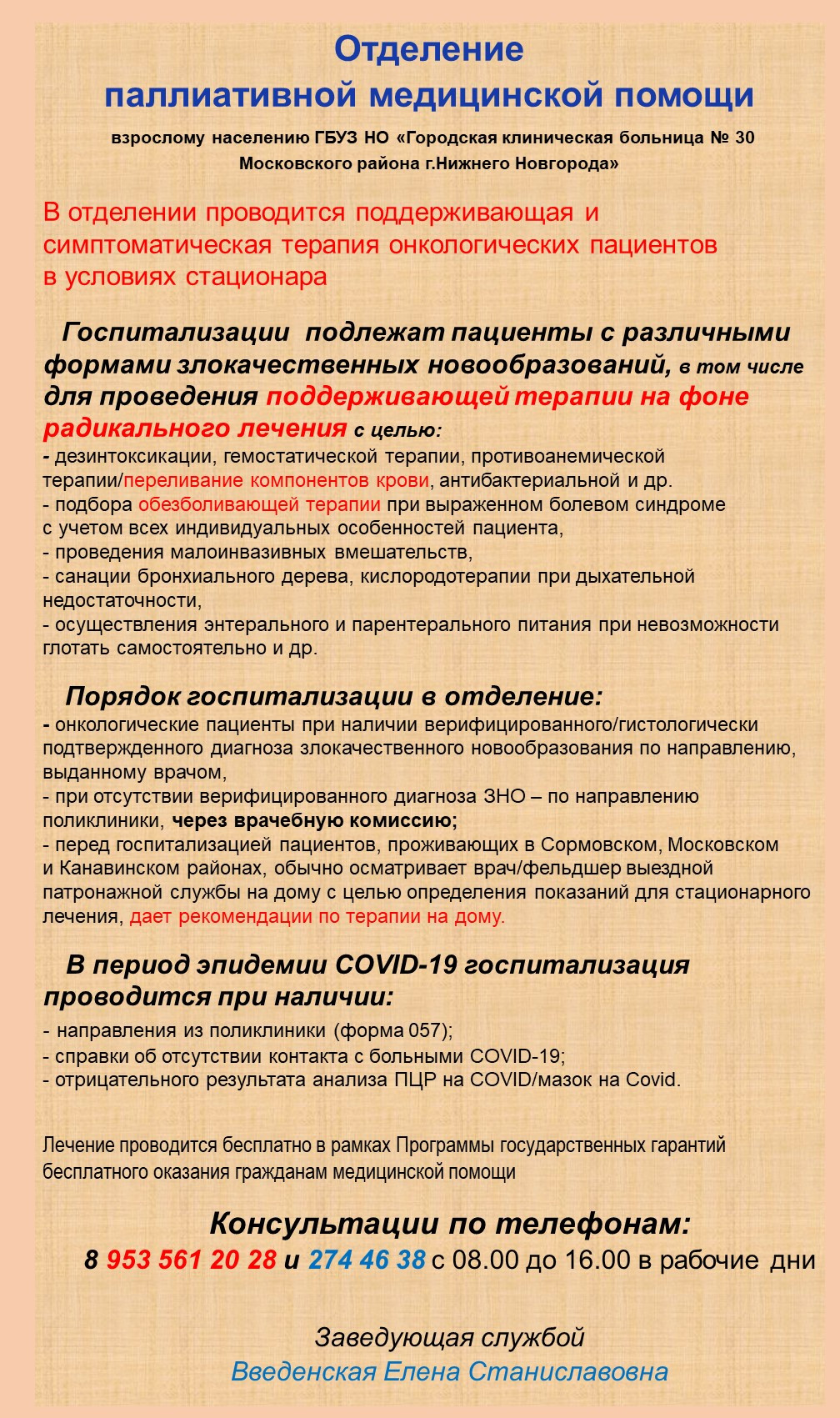 Отделение
паллиативной медицинской помощи

взрослому населению ГБУЗ НО «Городская клиническая больница № 30 Московского района г.Нижнего Новгорода»

В отделении проводится поддерживающая и симптоматическая терапия онкологических пациентов в условиях стационара

Госпитализации подлежат пациенты с различными формами злокачественных новообразований, в том числе для проведения поддерживающей терапии на фоне радикального лечения с целью:
- дезинтоксикации, гемостатической терапии, противоанемической терапии/переливание компонентов крови, антибактериальной и др.
- подбора обезболивающей терапии при выраженном болевом синдроме с учетом всех индивидуальных особенностей пациента,
- проведения малоинвазивных вмешательств,
- санации бронхиального дерева, кислородотерапии при дыхательной недостаточности,
- осуществления энтерального и парентерального питания при невозможности глотать самостоятельно и др.

Порядок госпитализации в отделение:
- онкологические пациенты при наличии верифицированного/гистологически подтвержденного диагноза злокачественного новообразования по направлению, выданному врачом,
- при отсутствии верифицированного диагноза ЗНО – по направлению поликлиники, через врачебную комиссию;
- перед госпитализацией пациентов, проживающих в Сормовском, Московском и Канавинском районах, обычно осматривает врач/фельдшер выездной патронажной службы на дому с целью определения показаний для стационарного лечения, дает рекомендации по терапии на дому.

В период эпидемии COVID-19 госпитализация проводится при наличии:
- направления из поликлиники (форма 057);
- справки об отсутствии контакта с больными COVID-19;
- отрицательного результата анализа ПЦР на COVID/мазок на Covid.

Лечение проводится бесплатно в рамках Программы государственных гарантий бесплатного оказания гражданам медицинской помощи

Консультации по телефонам:
8 953 561 20 28 и 274 46 38 с 08.00 до 16.00 в рабочие дни

Заведующая службой
Введенская Елена Станиславовна